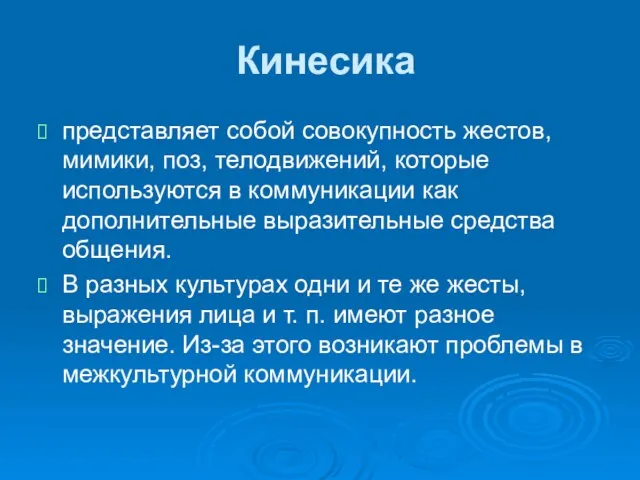 Кинесика

представляет собой совокупность жестов, мимики, поз, телодвижений, которые используются в коммуникации как дополнительные выразительные средства общения.

В разных культурах одни и те же жесты, выражения лица и т. п. имеют разное значение. Из-за этого возникают проблемы в межкультурной коммуникации.